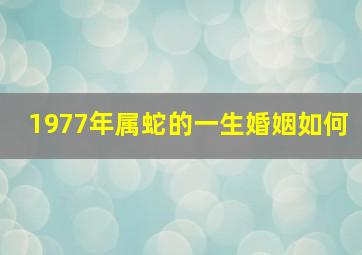 1977年属蛇的一生婚姻如何